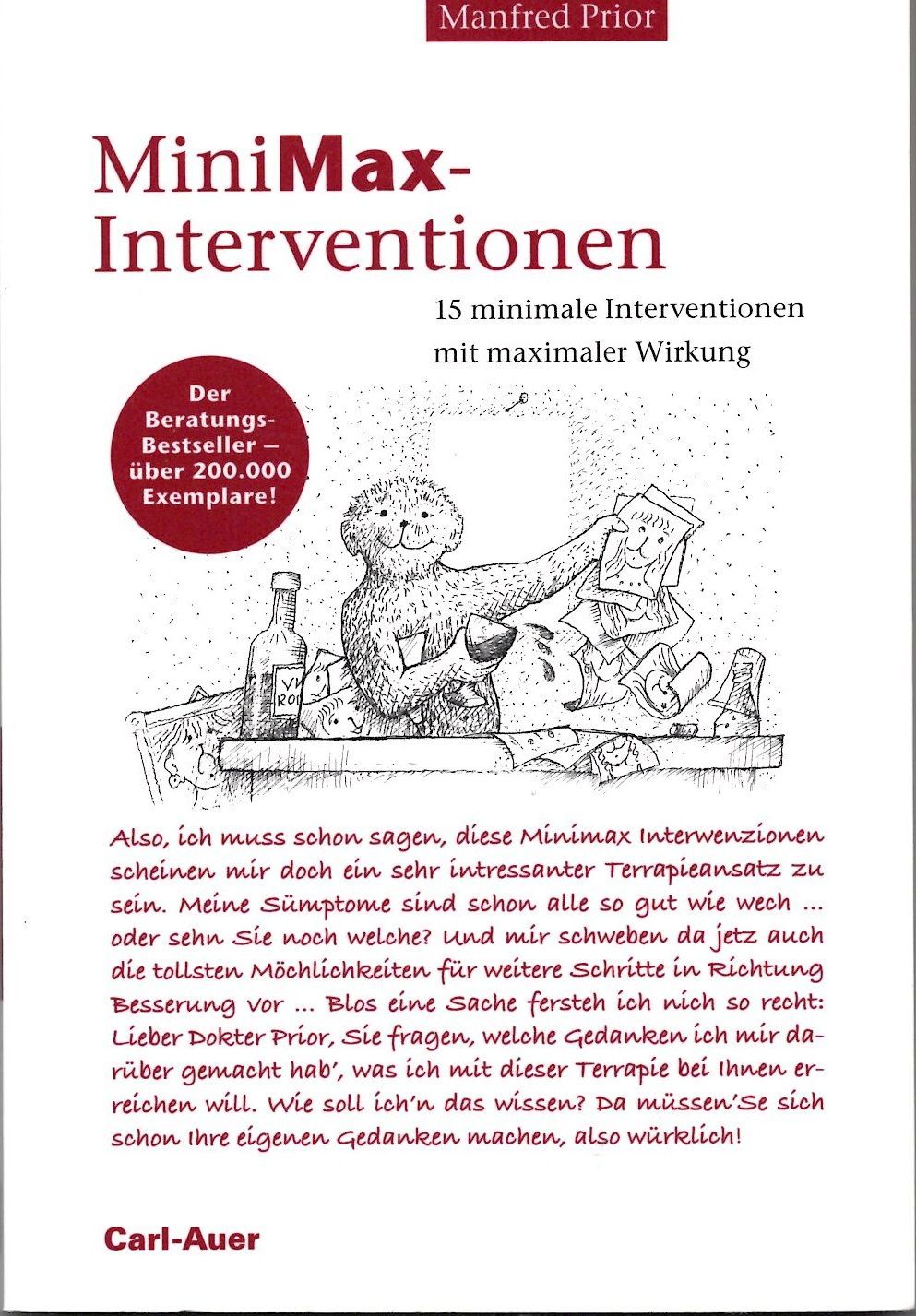 Manfred Prior

MiniMax-Interventionen

15 minimale Interventionen mit maximaler Wirkung

Der Beratungs-Bestseller – über 200.000 Exemplare!

VI
RO

Also, ich muss schon sagen, diese Minimax Interwenzionen scheinen mir doch ein sehr intressanter Terrapieansatz zu sein. Meine Sümptome sind schon alle so gut wie wech ... oder sehn Sie noch welche? Und mir schweben da jetz auch die tollsten Möchlichkeiten für weitere Schritte in Richtung Besserung vor ... Blos eine Sache fersteh ich nich so recht: Lieber Dokter Prior, Sie fragen, welche Gedanken ich mir darüber gemacht hab', was ich mit dieser Terrapie bei Ihnen erreichen will. Wie soll ich'n das wissen? Da müssen'Se sich schon Ihre eigenen Gedanken machen, also würklich!

Carl-Auer